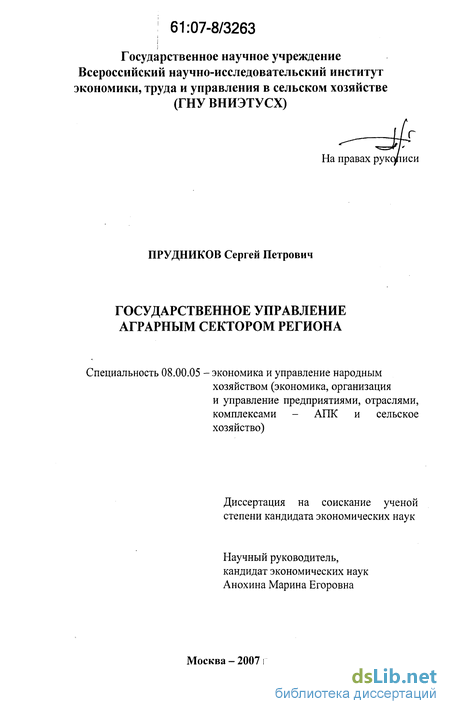 61:07-8/3263

Государственное научное учреждение
Всероссийский научно-исследовательский институт
экономики, труда и управления в сельском хозяйстве
(ГНУ ВНИЭТУСХ)

На правах рукописи

ПРУДНИКОВ Сергей Петрович

ГОСУДАРСТВЕННОЕ УПРАВЛЕНИЕ
АГРАРНЫМ СЕКТОРОМ РЕГИОНА

Специальность 08.00.05 – экономика и управление народным хозяйством (экономика, организация и управление предприятиями, отраслями, комплексами – АПК и сельское хозяйство)

Диссертация на соискание ученой степени кандидата экономических наук

Научный руководитель,
кандидат экономических наук
Анохина Марина Егоровна

Москва – 2007 г

dsLib.net
библиотека диссертаций